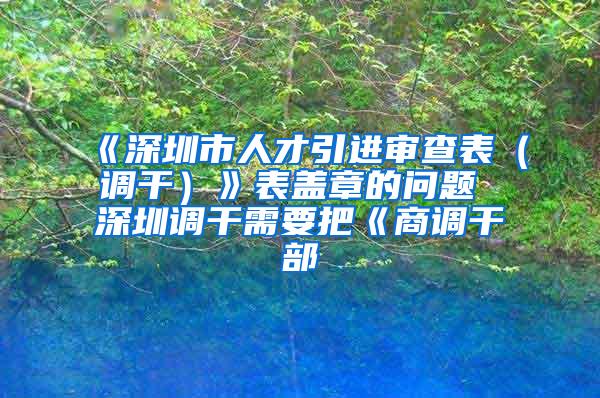 《深圳市人才引进审查表（调干）》表盖章的问题 深圳调干需要把《商调干部